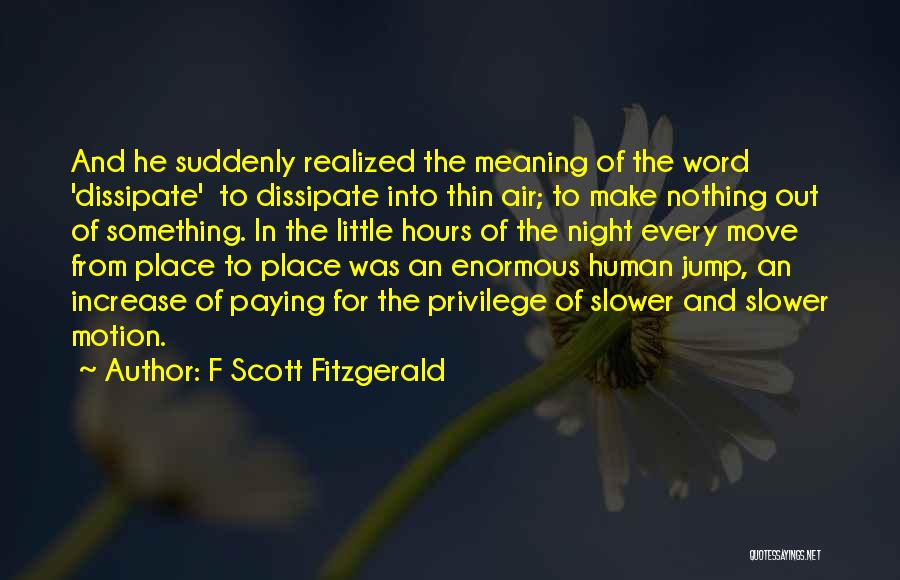 And he suddenly realized the meaning of the word 'dissipate' to dissipate into thin air; to make nothing out of something. In the little hours of the night every move from place to place was an enormous human jump, an increase of paying for the privilege of slower and slower motion.

~ Author: F Scott Fitzgerald

QUOTESSAYINGS.NET